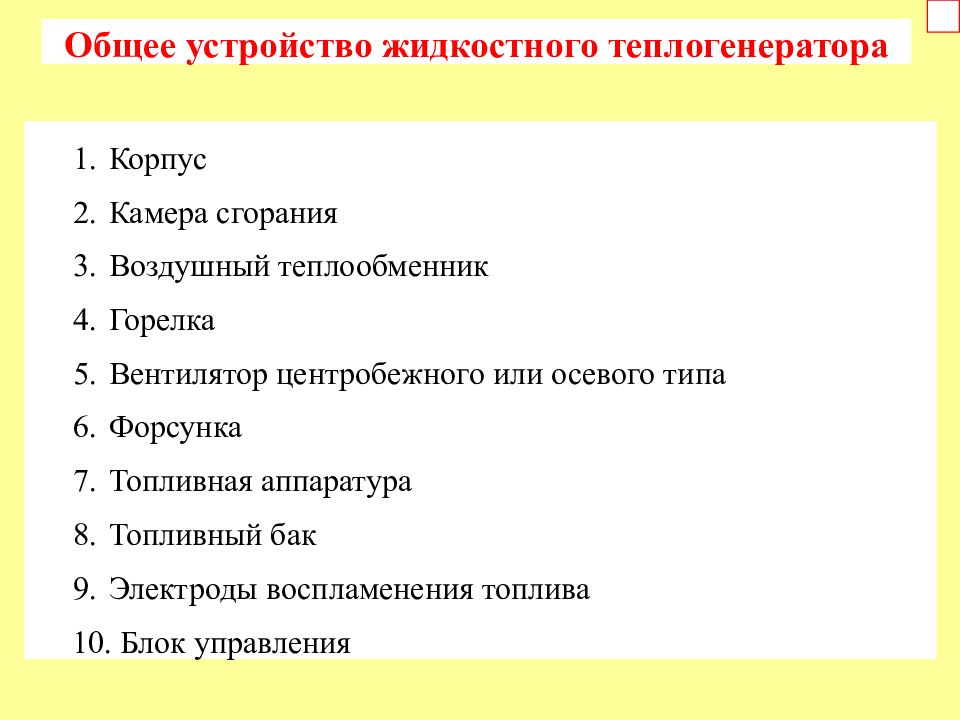 Общее устройство жидкостного теплогенератора

1. Корпус
2. Камера сгорания
3. Воздушный теплообменник
4. Горелка
5. Вентилятор центробежного или осевого типа
6. Форсунка
7. Топливная аппаратура
8. Топливный бак
9. Электроды воспламенения топлива
10. Блок управления